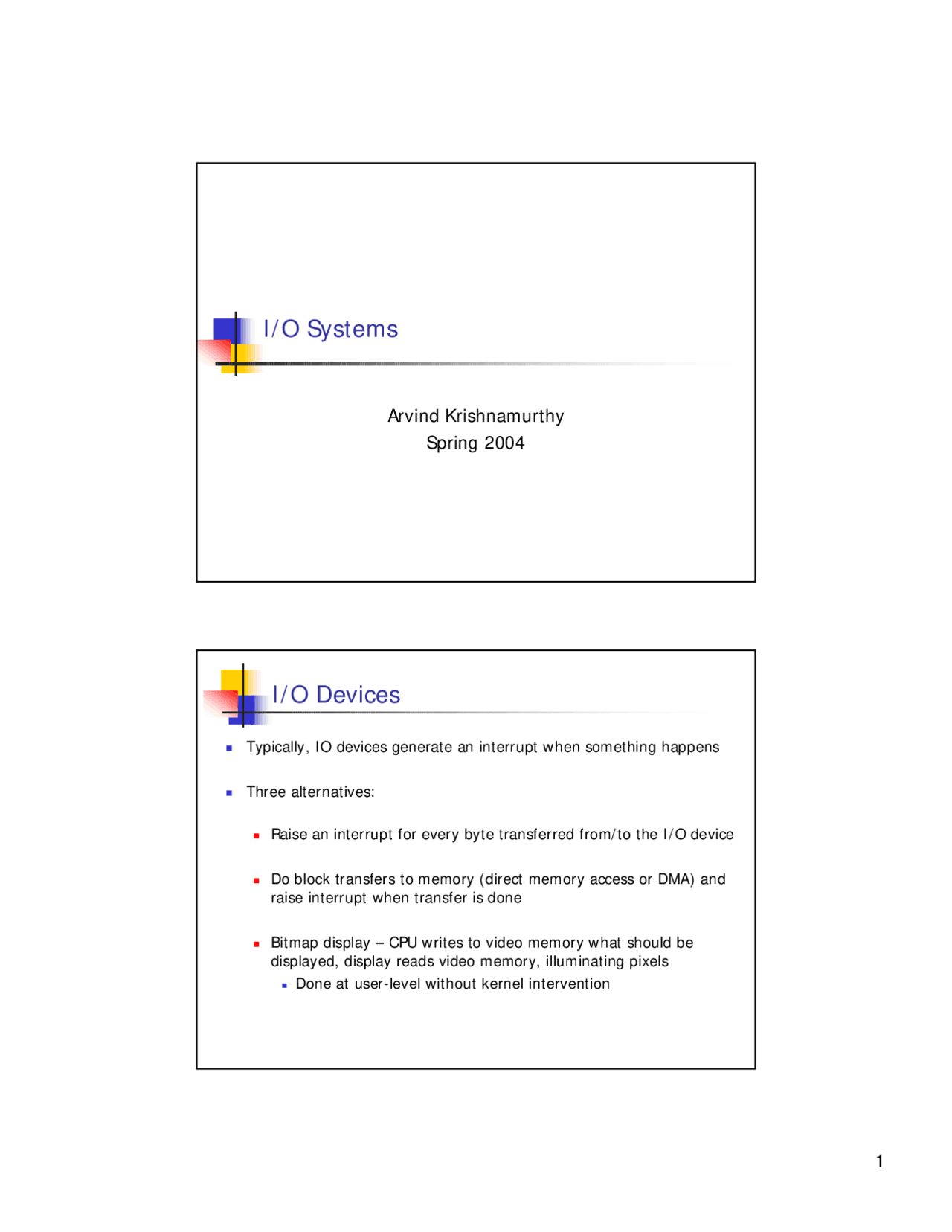 I/O Systems

Arvind Krishnamurthy
Spring 2004

I/O Devices

- Typically, IO devices generate an interrupt when something happens
- Three alternatives:
  - Raise an interrupt for every byte transferred from/to the I/O device
  - Do block transfers to memory (direct memory access or DMA) and raise interrupt when transfer is done
  - Bitmap display – CPU writes to video memory what should be displayed, display reads video memory, illuminating pixels
    - Done at user-level without kernel intervention

1